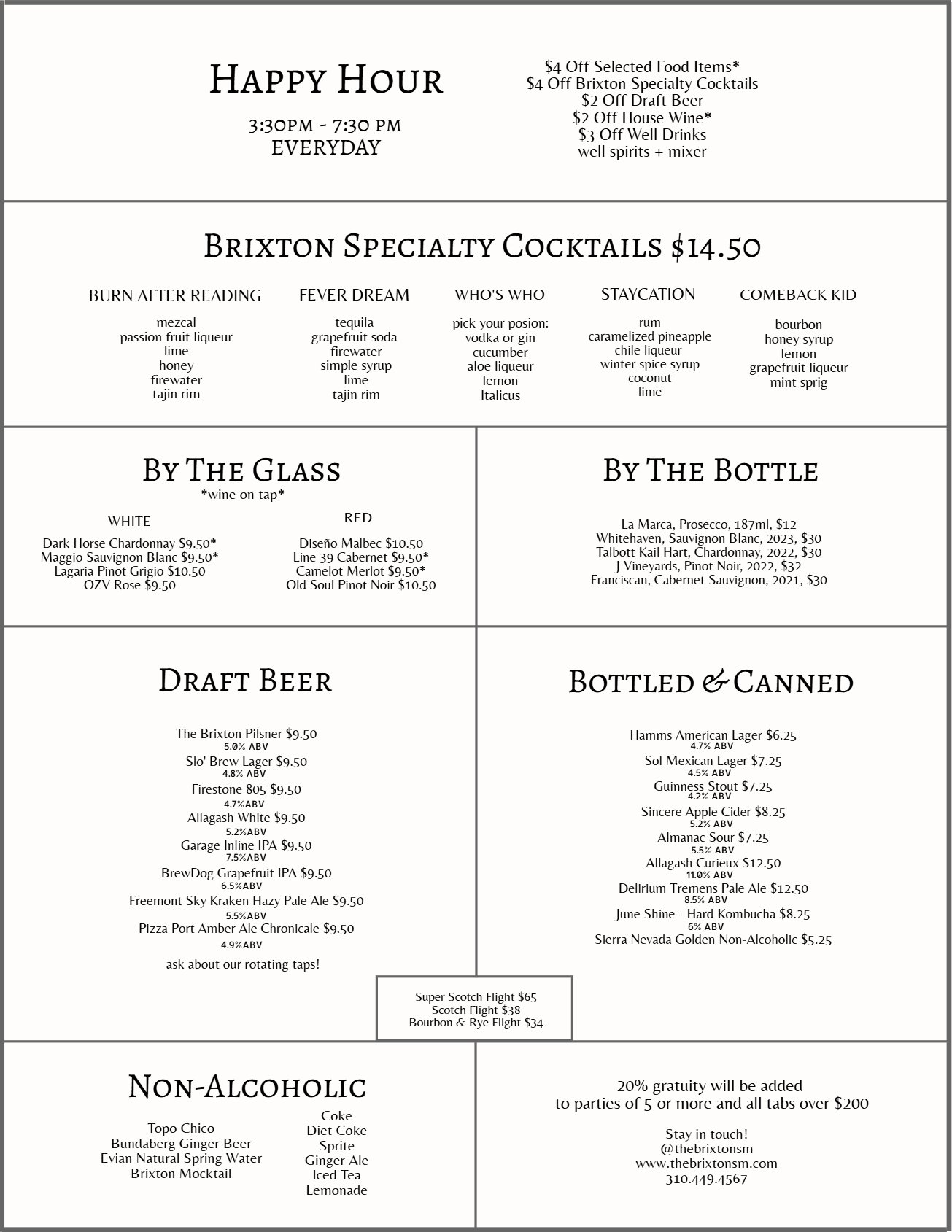 HAPPY HOUR

3:30PM - 7:30 PM
EVERYDAY

$4 Off Selected Food Items*
$4 Off Brixton Specialty Cocktails
$2 Off Draft Beer
$2 Off House Wine*
$3 Off Well Drinks
well spirits + mixer

BRIXTON SPECIALTY COCKTAILS $14.50

BURN AFTER READING
mezcal
passion fruit liqueur
lime
honey
firewater
tajin rim

FEVER DREAM
tequila
grapefruit soda
firewater
simple syrup
lime
tajin rim

WHO'S WHO
pick your posion:
vodka or gin
cucumber
aloe liqueur
lemon
Italicus

STAYCATION
rum
caramelized pineapple
chile liqueur
winter spice syrup
coconut
lime

COMEBACK KID
bourbon
honey syrup
lemon
grapefruit liqueur
mint sprig

BY THE GLASS
*wine on tap*

WHITE
Dark Horse Chardonnay $9.50*
Maggio Sauvignon Blanc $9.50*
Lagaria Pinot Grigio $10.50
OZV Rose $9.50

RED
Diseño Malbec $10.50
Line 39 Cabernet $9.50*
Camelot Merlot $9.50*
Old Soul Pinot Noir $10.50

BY THE BOTTLE

La Marca, Prosecco, 187ml, $12
Whitehaven, Sauvignon Blanc, 2023, $30
Talbott Kail Hart, Chardonnay, 2022, $30
J Vineyards, Pinot Noir, 2022, $32
Franciscan, Cabernet Sauvignon, 2021, $30

DRAFT BEER

The Brixton Pilsner $9.50
5.0% ABV
Slo' Brew Lager $9.50
4.8% ABV
Firestone 805 $9.50
4.7%ABV
Allagash White $9.50
5.2%ABV
Garage Inline IPA $9.50
7.5%ABV
BrewDog Grapefruit IPA $9.50
6.5%ABV
Freemont Sky Kraken Hazy Pale Ale $9.50
5.5%ABV
Pizza Port Amber Ale Chronicale $9.50
4.9%ABV
ask about our rotating taps!

BOTTLED & CANNED

Hamms American Lager $6.25
4.7% ABV
Sol Mexican Lager $7.25
4.5% ABV
Guinness Stout $7.25
4.2% ABV
Sincere Apple Cider $8.25
5.2% ABV
Almanac Sour $7.25
5.5% ABV
Allagash Curieux $12.50
11.0% ABV
Delirium Tremens Pale Ale $12.50
8.5% ABV
June Shine - Hard Kombucha $8.25
6% ABV
Sierra Nevada Golden Non-Alcoholic $5.25

Super Scotch Flight $65
Scotch Flight $38
Bourbon & Rye Flight $34

NON-ALCOHOLIC

Topo Chico
Bundaberg Ginger Beer
Evian Natural Spring Water
Brixton Mocktail

Coke
Diet Coke
Sprite
Ginger Ale
Iced Tea
Lemonade

20% gratuity will be added
to parties of 5 or more and all tabs over $200

Stay in touch!
@thebrixtonsm
www.thebrixtonsm.com
310.449.4567